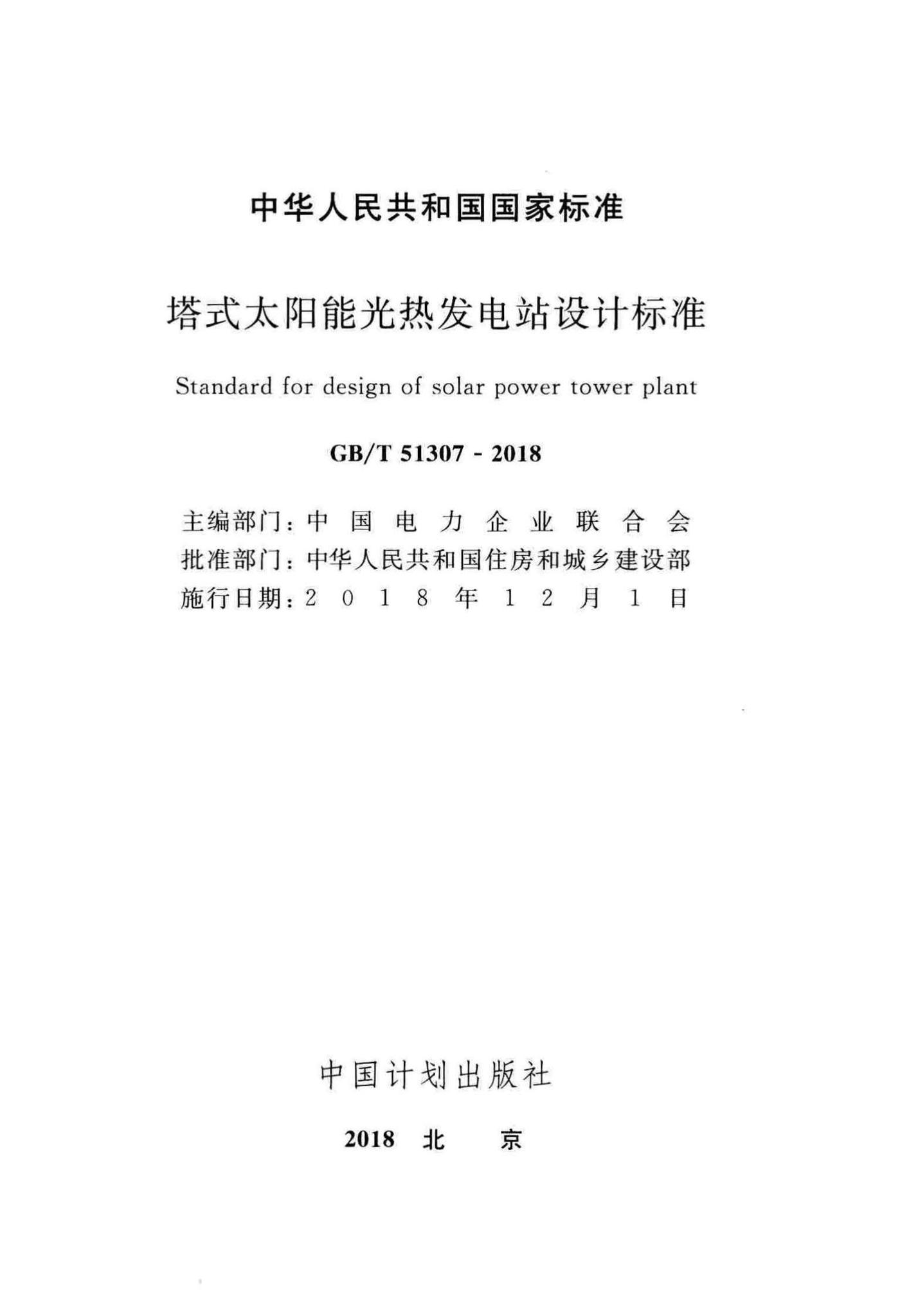 中华人民共和国国家标准

塔式太阳能光热发电站设计标准

Standard for design of solar power tower plant

GB/T 51307 - 2018

主编部门：中国电力企业联合会
批准部门：中华人民共和国住房和城乡建设部
施行日期：2018年12月1日

中国计划出版社

2018 北 京